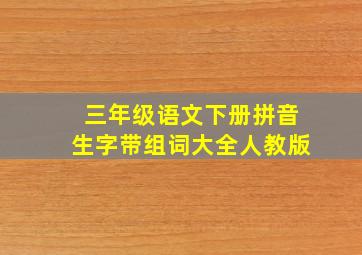 三年级语文下册拼音
生字带组词大全人教版